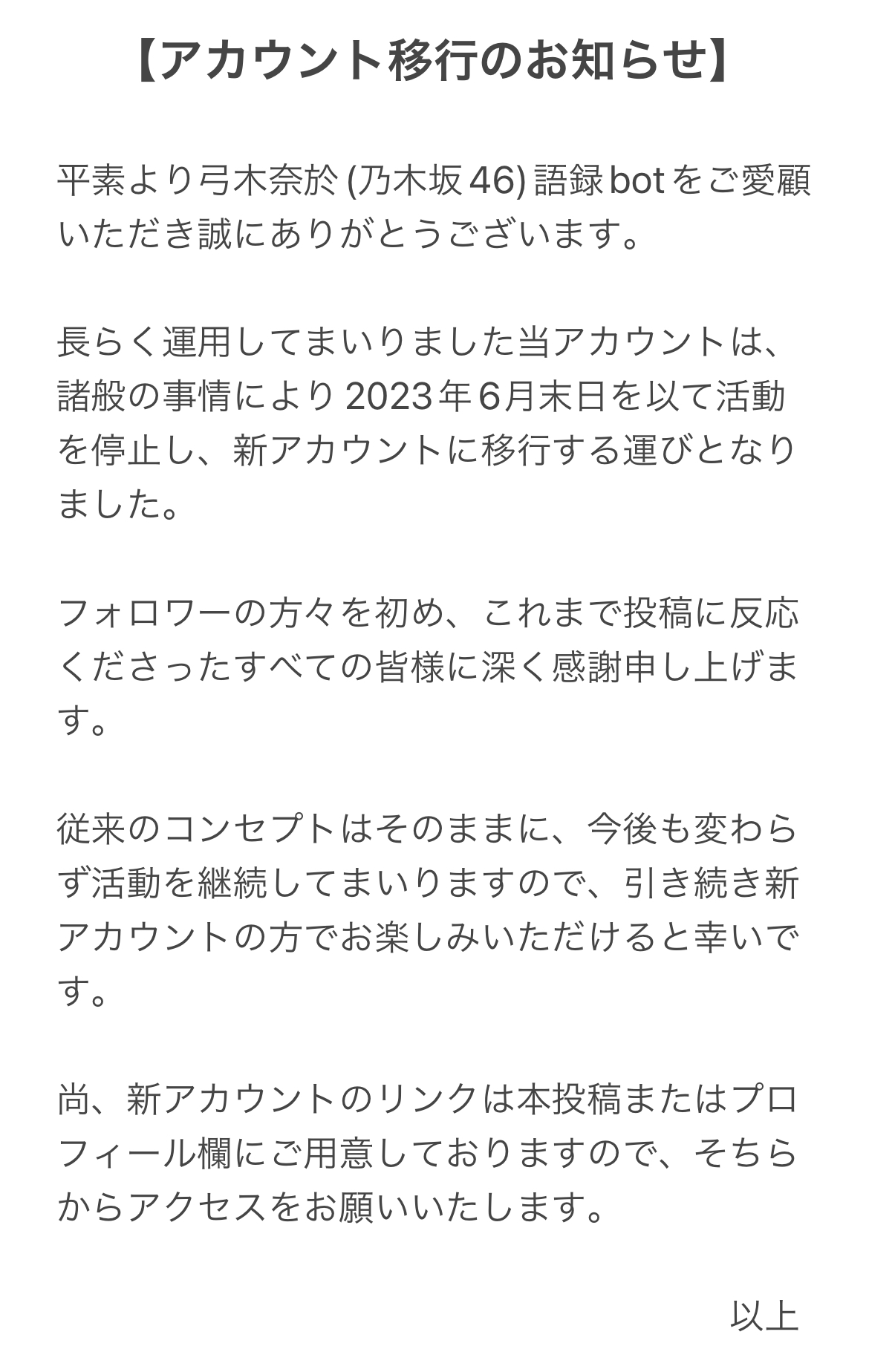 【アカウント移行のお知らせ】

平素より弓木奈於 (乃木坂46) 語録botをご愛顧いただき誠にありがとうございます。

長らく運用してまいりました当アカウントは、諸般の事情により2023年6月末日を以て活動を停止し、新アカウントに移行する運びとなりました。

フォロワーの方々を初め、これまで投稿に反応くださったすべての皆様に深く感謝申し上げます。

従来のコンセプトはそのままに、今後も変わらず活動を継続してまいりますので、引き続き新アカウントの方でお楽しみいただけると幸いです。

尚、新アカウントのリンクは本投稿またはプロフィール欄にご用意しておりますので、そちらからアクセスをお願いいたします。

以上